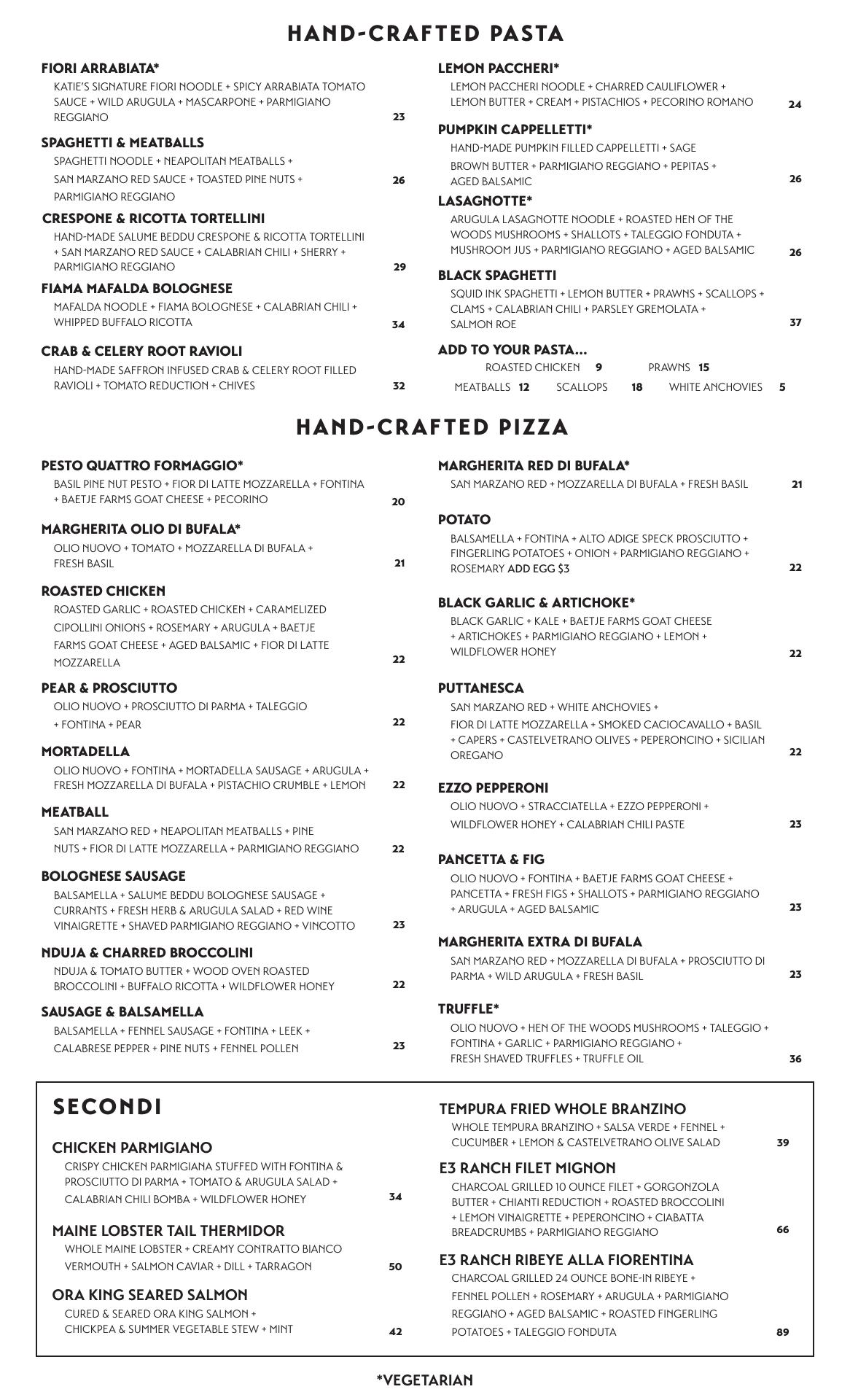 HAND-CRAFTED PASTA

FIORI ARRABIATA*
KATIE'S SIGNATURE FIORI NOODLE + SPICY ARRABIATA TOMATO SAUCE + WILD ARUGULA + MASCARPONE + PARMIGIANO REGGIANO 23

SPAGHETTI & MEATBALLS
SPAGHETTI NOODLE + NEAPOLITAN MEATBALLS + SAN MARZANO RED SAUCE + TOASTED PINE NUTS + PARMIGIANO REGGIANO 26

CRESPONE & RICOTTA TORTELLINI
HAND-MADE SALUME BEDDU CRESPONE & RICOTTA TORTELLINI + SAN MARZANO RED SAUCE + CALABRIAN CHILI + SHERRY + PARMIGIANO REGGIANO 29

FIAMA MAFALDA BOLOGNESE
MAFALDA NOODLE + FIAMA BOLOGNESE + CALABRIAN CHILI + WHIPPED BUFFALO RICOTTA 34

CRAB & CELERY ROOT RAVIOLI
HAND-MADE SAFFRON INFUSED CRAB & CELERY ROOT FILLED RAVIOLI + TOMATO REDUCTION + CHIVES 32

LEMON PACCHERI*
LEMON PACCHERI NOODLE + CHARRED CAULIFLOWER + LEMON BUTTER + CREAM + PISTACHIOS + PECORINO ROMANO 24

PUMPKIN CAPPELLETTI*
HAND-MADE PUMPKIN FILLED CAPPELLETTI + SAGE BROWN BUTTER + PARMIGIANO REGGIANO + PEPITAS + AGED BALSAMIC 26

LASAGNOTTE*
ARUGULA LASAGNOTTE NOODLE + ROASTED HEN OF THE WOODS MUSHROOMS + SHALLOTS + TALEGGIO FONDUTA + MUSHROOM JUS + PARMIGIANO REGGIANO + AGED BALSAMIC 26

BLACK SPAGHETTI
SQUID INK SPAGHETTI + LEMON BUTTER + PRAWNS + SCALLOPS + CLAMS + CALABRIAN CHILI + PARSLEY GREMOLATA + SALMON ROE 37

ADD TO YOUR PASTA...
ROASTED CHICKEN 9 PRAWNS 15
MEATBALLS 12 SCALLOPS 18 WHITE ANCHOVIES 5

HAND-CRAFTED PIZZA

PESTO QUATTRO FORMAGGIO*
BASIL PINE NUT PESTO + FIOR DI LATTE MOZZARELLA + FONTINA + BAETJE FARMS GOAT CHEESE + PECORINO 20

MARGHERITA OLIO DI BUFALA*
OLIO NUOVO + TOMATO + MOZZARELLA DI BUFALA + FRESH BASIL 21

ROASTED CHICKEN
ROASTED GARLIC + ROASTED CHICKEN + CARAMELIZED CIPOLLINI ONIONS + ROSEMARY + ARUGULA + BAETJE FARMS GOAT CHEESE + AGED BALSAMIC + FIOR DI LATTE MOZZARELLA 22

PEAR & PROSCIUTTO
OLIO NUOVO + PROSCIUTTO DI PARMA + TALEGGIO + FONTINA + PEAR 22

MORTADELLA
OLIO NUOVO + FONTINA + MORTADELLA SAUSAGE + ARUGULA + FRESH MOZZARELLA DI BUFALA + PISTACHIO CRUMBLE + LEMON 22

MEATBALL
SAN MARZANO RED + NEAPOLITAN MEATBALLS + PINE NUTS + FIOR DI LATTE MOZZARELLA + PARMIGIANO REGGIANO 22

BOLOGNESE SAUSAGE
BALSAMELLA + SALUME BEDDU BOLOGNESE SAUSAGE + CURRANTS + FRESH HERB & ARUGULA SALAD + RED WINE VINAIGRETTE + SHAVED PARMIGIANO REGGIANO + VINCOTTO 23

NDUJA & CHARRED BROCCOLINI
NDUJA & TOMATO BUTTER + WOOD OVEN ROASTED BROCCOLINI + BUFFALO RICOTTA + WILDFLOWER HONEY 22

SAUSAGE & BALSAMELLA
BALSAMELLA + FENNEL SAUSAGE + FONTINA + LEEK + CALABRESE PEPPER + PINE NUTS + FENNEL POLLEN 23

MARGHERITA RED DI BUFALA*
SAN MARZANO RED + MOZZARELLA DI BUFALA + FRESH BASIL 21

POTATO
BALSAMELLA + FONTINA + ALTO ADIGE SPECK PROSCIUTTO + FINGERLING POTATOES + ONION + PARMIGIANO REGGIANO + ROSEMARY ADD EGG $3 22

BLACK GARLIC & ARTICHOKE*
BLACK GARLIC + KALE + BAETJE FARMS GOAT CHEESE + ARTICHOKES + PARMIGIANO REGGIANO + LEMON + WILDFLOWER HONEY 22

PUTTANESCA
SAN MARZANO RED + WHITE ANCHOVIES + FIOR DI LATTE MOZZARELLA + SMOKED CACIOCAVALLO + BASIL + CAPERS + CASTELVETRANO OLIVES + PEPERONCINO + SICILIAN OREGANO 22

EZZO PEPPERONI
OLIO NUOVO + STRACCIATELLA + EZZO PEPPERONI + WILDFLOWER HONEY + CALABRIAN CHILI PASTE 23

PANCETTA & FIG
OLIO NUOVO + FONTINA + BAETJE FARMS GOAT CHEESE + PANCETTA + FRESH FIGS + SHALLOTS + PARMIGIANO REGGIANO + ARUGULA + AGED BALSAMIC 23

MARGHERITA EXTRA DI BUFALA
SAN MARZANO RED + MOZZARELLA DI BUFALA + PROSCIUTTO DI PARMA + WILD ARUGULA + FRESH BASIL 23

TRUFFLE*
OLIO NUOVO + HEN OF THE WOODS MUSHROOMS + TALEGGIO + FONTINA + GARLIC + PARMIGIANO REGGIANO + FRESH SHAVED TRUFFLES + TRUFFLE OIL 36

SECONDI

CHICKEN PARMIGIANO
CRISPY CHICKEN PARMIGIANA STUFFED WITH FONTINA & PROSCIUTTO DI PARMA + TOMATO & ARUGULA SALAD + CALABRIAN CHILI BOMBA + WILDFLOWER HONEY 34

MAINE LOBSTER TAIL THERMIDOR
WHOLE MAINE LOBSTER + CREAMY CONTRATTO BIANCO VERMOUTH + SALMON CAVIAR + DILL + TARRAGON 50

ORA KING SEARED SALMON
CURED & SEARED ORA KING SALMON + CHICKPEA & SUMMER VEGETABLE STEW + MINT 42

TEMPURA FRIED WHOLE BRANZINO
WHOLE TEMPURA BRANZINO + SALSA VERDE + FENNEL + CUCUMBER + LEMON & CASTELVETRANO OLIVE SALAD 39

E3 RANCH FILET MIGNON
CHARCOAL GRILLED 10 OUNCE FILET + GORGONZOLA BUTTER + CHIANTI REDUCTION + ROASTED BROCCOLINI + LEMON VINAIGRETTE + PEPERONCINO + CIABATTA BREADCRUMBS + PARMIGIANO REGGIANO 66

E3 RANCH RIBEYE ALLA FIORENTINA
CHARCOAL GRILLED 24 OUNCE BONE-IN RIBEYE + FENNEL POLLEN + ROSEMARY + ARUGULA + PARMIGIANO REGGIANO + AGED BALSAMIC + ROASTED FINGERLING POTATOES + TALEGGIO FONDUTA 89

*VEGETARIAN